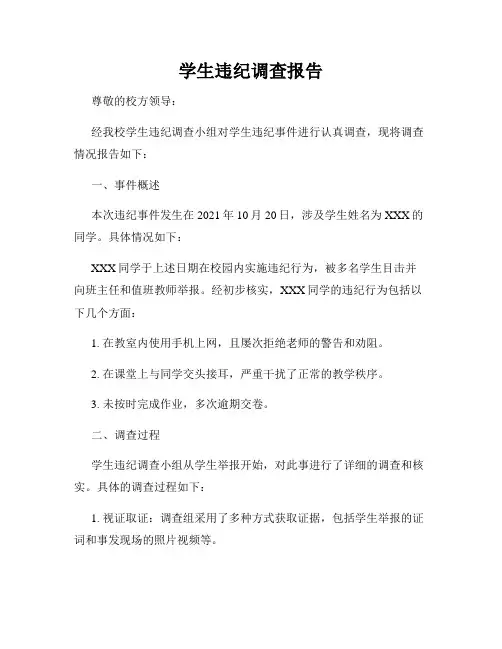 学生违纪调查报告

尊敬的校方领导：

经我校学生违纪调查小组对学生违纪事件进行认真调查，现将调查情况报告如下：

一、事件概述

本次违纪事件发生在 2021 年 10 月 20 日，涉及学生姓名为 XXX 的同学。具体情况如下：

XXX 同学于上述日期在校园内实施违纪行为，被多名学生目击并向班主任和值班教师举报。经初步核实，XXX 同学的违纪行为包括以下几个方面：

1. 在教室内使用手机上网，且屡次拒绝老师的警告和劝阻。

2. 在课堂上与同学交头接耳，严重干扰了正常的教学秩序。

3. 未按时完成作业，多次逾期交卷。

二、调查过程

学生违纪调查小组从学生举报开始，对此事进行了详细的调查和核实。具体的调查过程如下：

1. 视证取证：调查组采用了多种方式获取证据，包括学生举报的证词和事发现场的照片视频等。